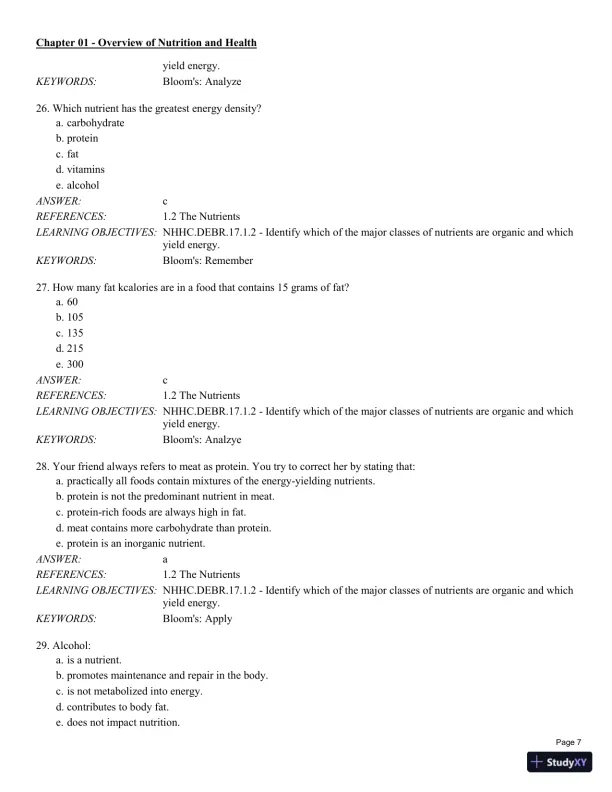 Chapter 01 - Overview of Nutrition and Health

yield energy.
KEYWORDS: Bloom's: Analyze

26. Which nutrient has the greatest energy density?
a. carbohydrate
b. protein
c. fat
d. vitamins
e. alcohol
ANSWER: c
REFERENCES: 1.2 The Nutrients
LEARNING OBJECTIVES: NHHC.DEBR.17.1.2 - Identify which of the major classes of nutrients are organic and which yield energy.
KEYWORDS: Bloom's: Remember

27. How many fat kcalories are in a food that contains 15 grams of fat?
a. 60
b. 105
c. 135
d. 215
e. 300
ANSWER: c
REFERENCES: 1.2 The Nutrients
LEARNING OBJECTIVES: NHHC.DEBR.17.1.2 - Identify which of the major classes of nutrients are organic and which yield energy.
KEYWORDS: Bloom's: Analzye

28. Your friend always refers to meat as protein. You try to correct her by stating that:
a. practically all foods contain mixtures of the energy-yielding nutrients.
b. protein is not the predominant nutrient in meat.
c. protein-rich foods are always high in fat.
d. meat contains more carbohydrate than protein.
e. protein is an inorganic nutrient.
ANSWER: a
REFERENCES: 1.2 The Nutrients
LEARNING OBJECTIVES: NHHC.DEBR.17.1.2 - Identify which of the major classes of nutrients are organic and which yield energy.
KEYWORDS: Bloom's: Apply

29. Alcohol:
a. is a nutrient.
b. promotes maintenance and repair in the body.
c. is not metabolized into energy.
d. contributes to body fat.
e. does not impact nutrition.

Page 7
StudyXY